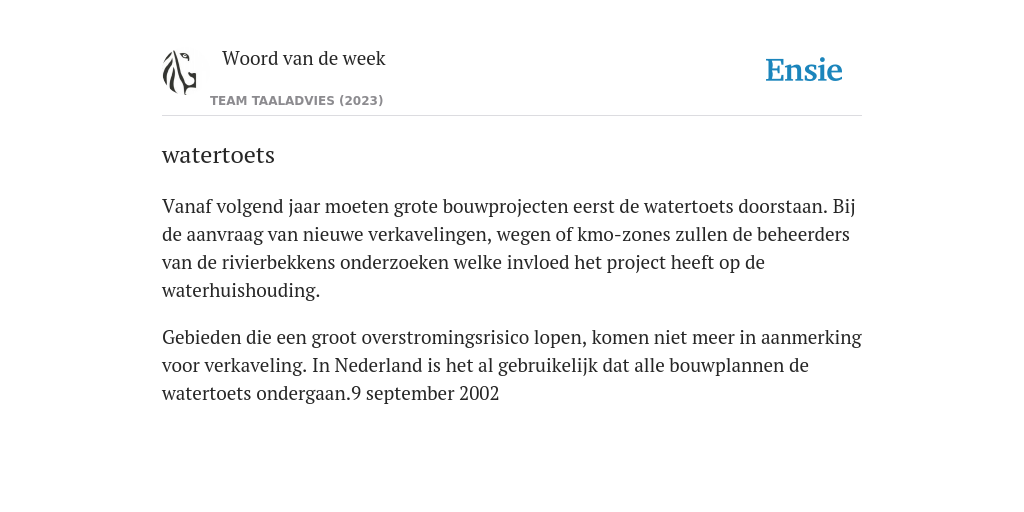 Woord van de week

TEAM TAALADVIES (2023)

Ensie

watertoets

Vanaf volgend jaar moeten grote bouwprojecten eerst de watertoets doorstaan. Bij de aanvraag van nieuwe verkavelingen, wegen of kmo-zones zullen de beheerders van de rivierbekkens onderzoeken welke invloed het project heeft op de waterhuishouding.

Gebieden die een groot overstromingsrisico lopen, komen niet meer in aanmerking voor verkaveling. In Nederland is het al gebruikelijk dat alle bouwplannen de watertoets ondergaan.9 september 2002